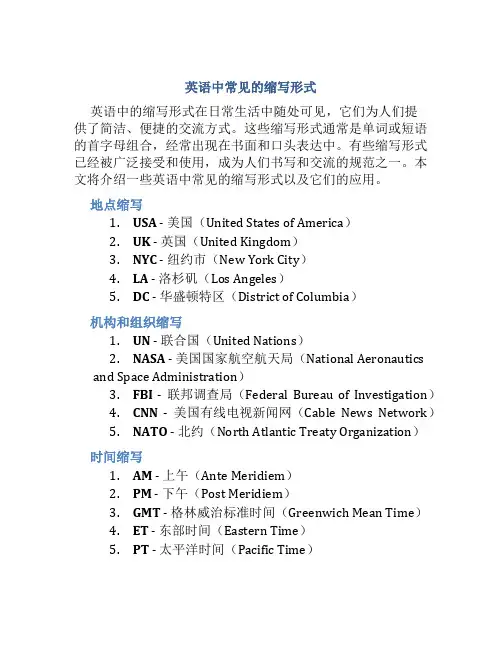 英语中常见的缩写形式

英语中的缩写形式在日常生活中随处可见，它们为人们提供了简洁、便捷的交流方式。这些缩写形式通常是单词或短语的首字母组合，经常出现在书面和口头表达中。有些缩写形式已经被广泛接受和使用，成为人们书写和交流的规范之一。本文将介绍一些英语中常见的缩写形式以及它们的应用。

地点缩写

1. USA - 美国（United States of America）
2. UK - 英国（United Kingdom）
3. NYC - 纽约市（New York City）
4. LA - 洛杉矶（Los Angeles）
5. DC - 华盛顿特区（District of Columbia）

机构和组织缩写

1. UN - 联合国（United Nations）
2. NASA - 美国国家航空航天局（National Aeronautics and Space Administration）
3. FBI - 联邦调查局（Federal Bureau of Investigation）
4. CNN - 美国有线电视新闻网（Cable News Network）
5. NATO - 北约（North Atlantic Treaty Organization）

时间缩写

1. AM - 上午（Ante Meridiem）
2. PM - 下午（Post Meridiem）
3. GMT - 格林威治标准时间（Greenwich Mean Time）
4. ET - 东部时间（Eastern Time）
5. PT - 太平洋时间（Pacific Time）